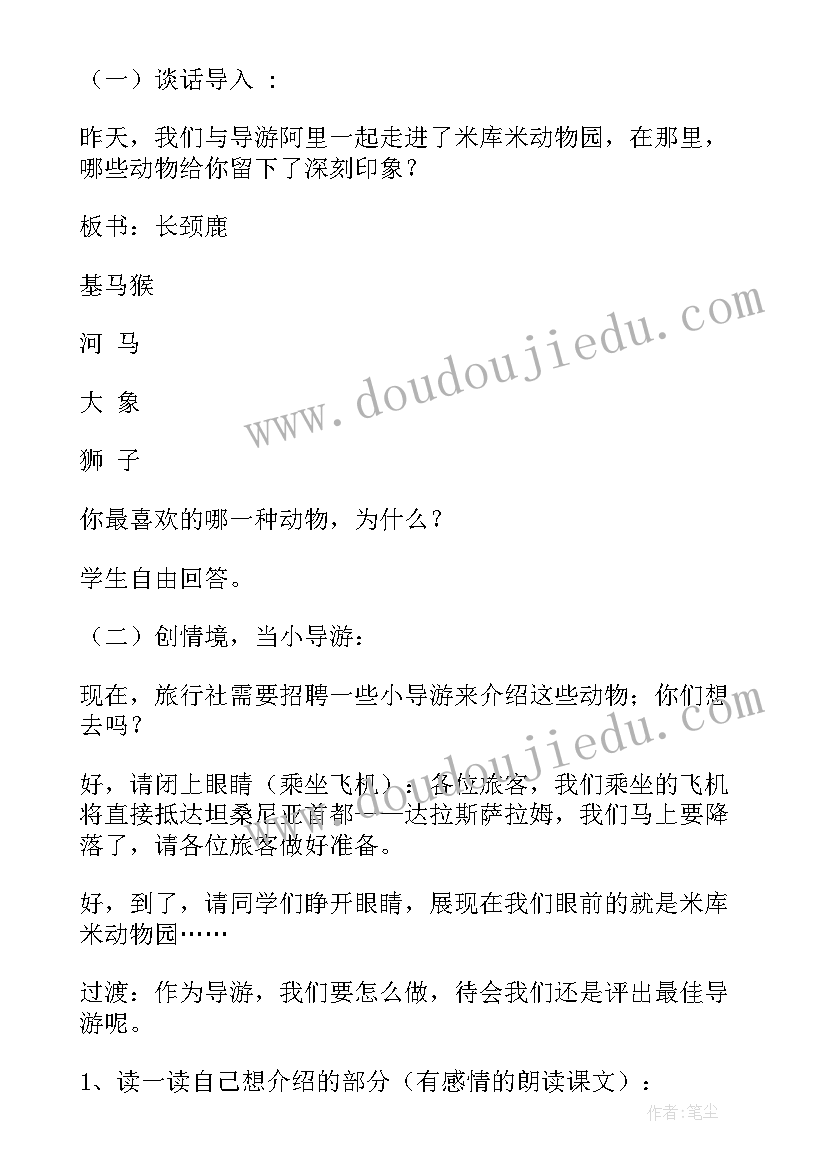 （一）谈话导入 ：

昨天，我们与导游阿里一起走进了米库米动物园，在那里，哪些动物给你留下了深刻印象？

板书：长颈鹿

基马猴

河 马

大 象

狮 子

你最喜欢的哪一种动物，为什么？

学生自由回答。

（二）创情境，当小导游：

现在，旅行社需要招聘一些小导游来介绍这些动物；你们想去吗？

好，请闭上眼睛（乘坐飞机）：各位旅客，我们乘坐的飞机将直接抵达坦桑尼亚首都——达拉斯萨拉姆，我们马上要降落了，请各位旅客做好准备。

好，到了，请同学们睁开眼睛，展现在我们眼前的就是米库米动物园……

过渡：作为导游，我们要怎么做，待会我们还是评出最佳导游呢。

1、读一读自己想介绍的部分（有感情的朗读课文）：

www.doudoujiedu.com

www.doudoujiedu.com

作者：笔尘